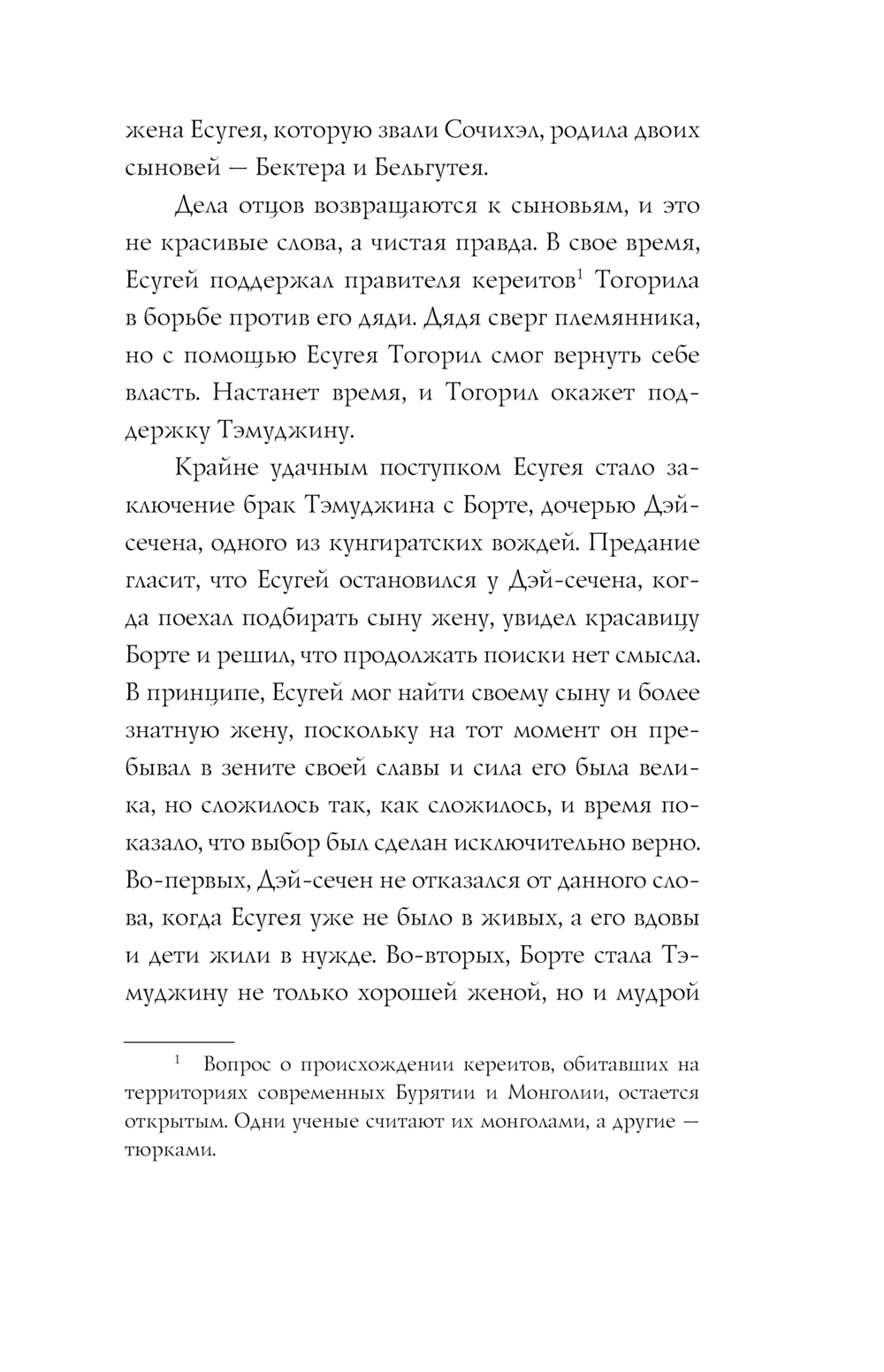 жена Есугея, которую звали Сочихэл, родила двоих сыновей — Бектера и Бельгутея.

Дела отцов возвращаются к сыновьям, и это не красивые слова, а чистая правда. В свое время, Есугей поддержал правителя кереитов$^1$ Тогорила в борьбе против его дяди. Дядя сверг племянника, но с помощью Есугея Тогорил смог вернуть себе власть. Настанет время, и Тогорил окажет поддержку Тэмуджину.

Крайне удачным поступком Есугея стало заключение брак Тэмуджина с Борте, дочерью Дэй-сечена, одного из кунгиратских вождей. Предание гласит, что Есугей остановился у Дэй-сечена, когда поехал подбирать сыну жену, увидел красавицу Борте и решил, что продолжать поиски нет смысла. В принципе, Есугей мог найти своему сыну и более знатную жену, поскольку на тот момент он пребывал в зените своей славы и сила его была велика, но сложилось так, как сложилось, и время показало, что выбор был сделан исключительно верно. Во-первых, Дэй-сечен не отказался от данного слова, когда Есугея уже не было в живых, а его вдовы и дети жили в нужде. Во-вторых, Борте стала Тэмуджину не только хорошей женой, но и мудрой

$^1$ Вопрос о происхождении кереитов, обитавших на территориях современных Бурятии и Монголии, остается открытым. Одни ученые считают их монголами, а другие — тюрками.